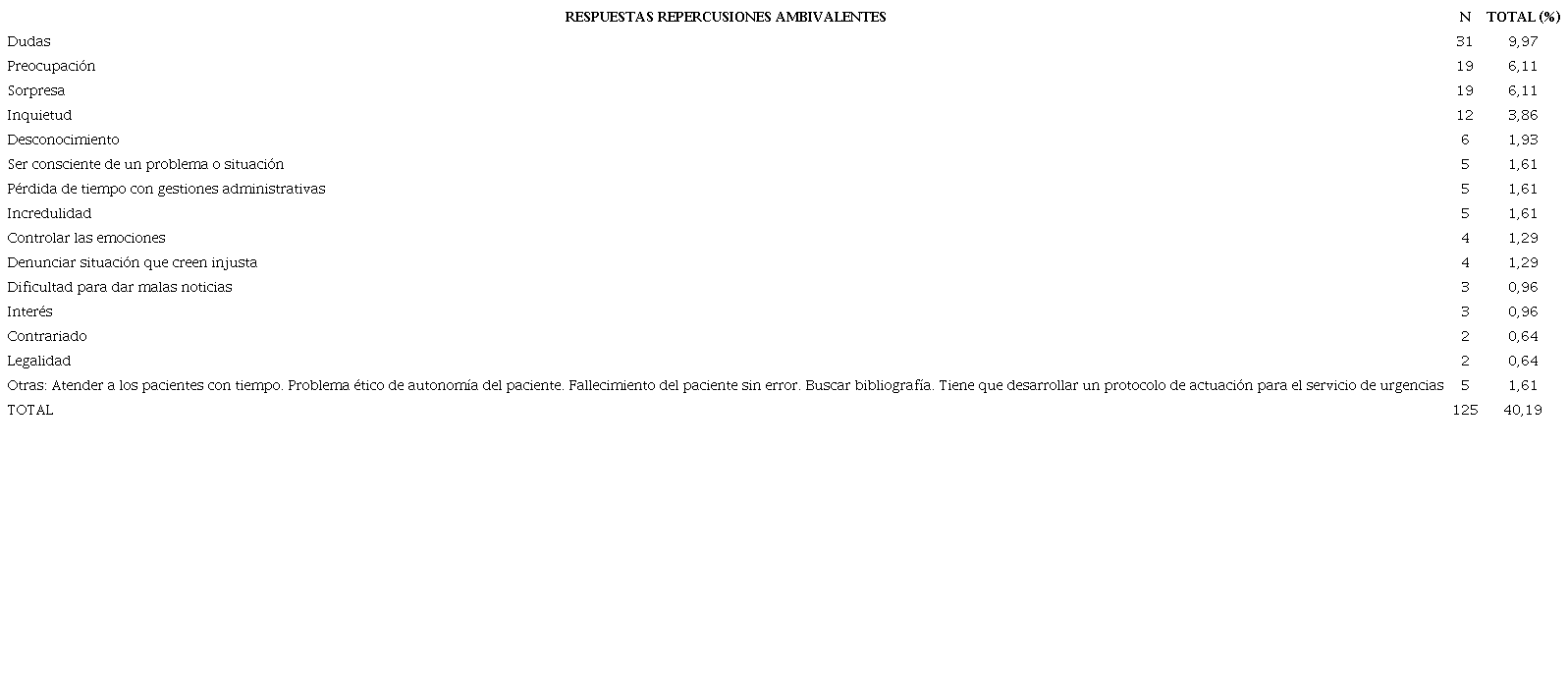 | RESPUESTAS REPERCUSIONES AMBIVALENTES | N | TOTAL (%) |
|---|---|---|
| Dudas | 31 | 9,97 |
| Preocupación | 19 | 6,11 |
| Sorpresa | 19 | 6,11 |
| Inquietud | 12 | 3,86 |
| Desconocimiento | 6 | 1,93 |
| Ser consciente de un problema o situación | 5 | 1,61 |
| Pérdida de tiempo con gestiones administrativas | 5 | 1,61 |
| Incredulidad | 5 | 1,61 |
| Controlar las emociones | 4 | 1,29 |
| Denunciar situación que creen injusta | 4 | 1,29 |
| Dificultad para dar malas noticias | 3 | 0,96 |
| Interés | 3 | 0,96 |
| Contrariado | 2 | 0,64 |
| Legalidad | 2 | 0,64 |
| Otras: Atender a los pacientes con tiempo. Problema ético de autonomía del paciente. Fallecimiento del paciente sin error. Buscar bibliografía. Tiene que desarrollar un protocolo de actuación para el servicio de urgencias | 5 | 1,61 |
| TOTAL | 125 | 40,19 |